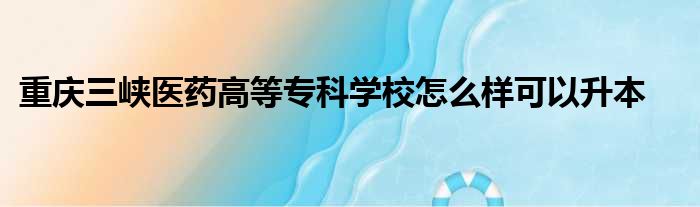 重庆三峡医药高等专科学校怎么样可以升本